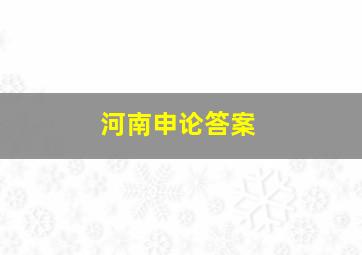 河南申论答案